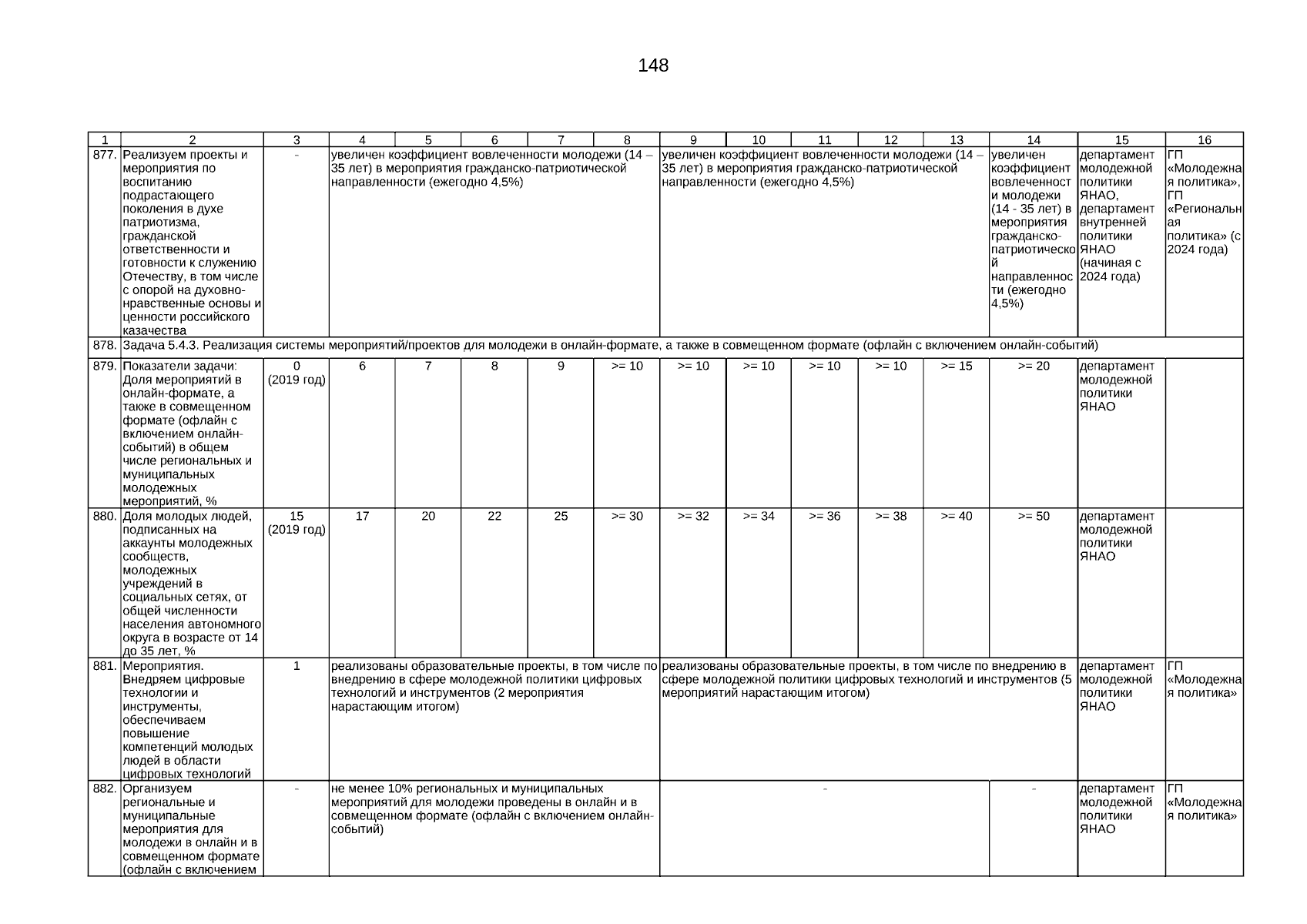 148

| 1 | 2 | 3 | 4 | 5 | 6 | 7 | 8 | 9 | 10 | 11 | 12 | 13 | 14 | 15 | 16 |
|---|---|---|---|---|---|---|---|---|---|---|---|---|---|---|---|
| 877. | Реализуем проекты и мероприятия по воспитанию подрастающего поколения в духе патриотизма, гражданской ответственности и готовности к служению Отечеству, в том числе с опорой на духовно-нравственные основы и ценности российского казачества | - | увеличен коэффициент вовлеченности молодежи (14 – 35 лет) в мероприятия гражданско-патриотической направленности (ежегодно 4,5%) | | | | | увеличен коэффициент вовлеченности молодежи (14 – 35 лет) в мероприятия гражданско-патриотической направленности (ежегодно 4,5%) | | | | | увеличен коэффициент вовлеченности молодежи (14 - 35 лет) в мероприятия гражданско-патриотической направленности (ежегодно 4,5%) | департамент молодежной политики ЯНАО, департамент внутренней политики ЯНАО (начиная с 2024 года) | ГП «Молодежная политика», ГП «Региональная политика» (с 2024 года) |
| 878. | Задача 5.4.3. Реализация системы мероприятий/проектов для молодежи в онлайн-формате, а также в совмещенном формате (офлайн с включением онлайн-событий) | | | | | | | | | | | | | | |
| 879. | Показатели задачи: Доля мероприятий в онлайн-формате, а также в совмещенном формате (офлайн с включением онлайн-событий) в общем числе региональных и муниципальных молодежных мероприятий, % | 0 (2019 год) | 6 | 7 | 8 | 9 | >= 10 | >= 10 | >= 10 | >= 10 | >= 10 | >= 15 | >= 20 | департамент молодежной политики ЯНАО | |
| 880. | Доля молодых людей, подписанных на аккаунты молодежных сообществ, молодежных учреждений в социальных сетях, от общей численности населения автономного округа в возрасте от 14 до 35 лет, % | 15 (2019 год) | 17 | 20 | 22 | 25 | >= 30 | >= 32 | >= 34 | >= 36 | >= 38 | >= 40 | >= 50 | департамент молодежной политики ЯНАО | |
| 881. | Мероприятия. Внедряем цифровые технологии и инструменты, обеспечиваем повышение компетенций молодых людей в области цифровых технологий | 1 | реализованы образовательные проекты, в том числе по внедрению в сфере молодежной политики цифровых технологий и инструментов (2 мероприятия нарастающим итогом) | | | | | реализованы образовательные проекты, в том числе по внедрению в сфере молодежной политики цифровых технологий и инструментов (5 мероприятий нарастающим итогом) | | | | | | департамент молодежной политики ЯНАО | ГП «Молодежная политика» |
| 882. | Организуем региональные и муниципальные мероприятия для молодежи в онлайн и в совмещенном формате (офлайн с включением | - | не менее 10% региональных и муниципальных мероприятий для молодежи проведены в онлайн и в совмещенном формате (офлайн с включением онлайн-событий) | | | | | - | | | | | - | департамент молодежной политики ЯНАО | ГП «Молодежная политика» |